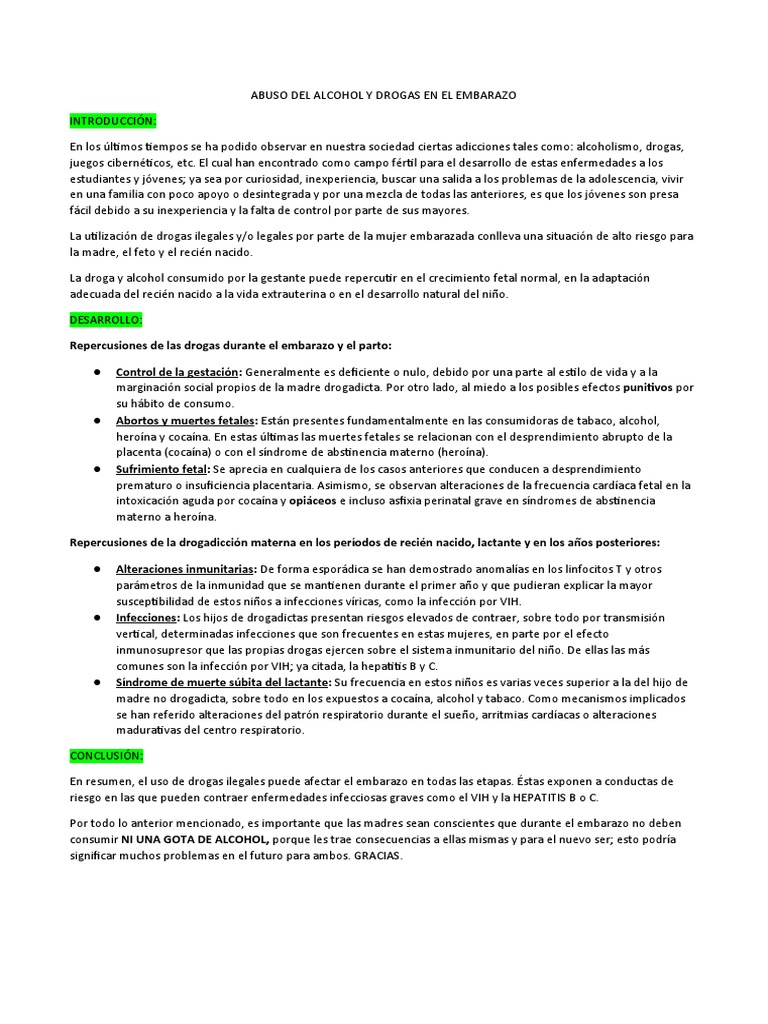 ABUSO DEL ALCOHOL Y DROGAS EN EL EMBARAZO

INTRODUCCIÓN:

En los últimos tiempos se ha podido observar en nuestra sociedad ciertas adicciones tales como: alcoholismo, drogas, juegos cibernéticos, etc. El cual han encontrado como campo fértil para el desarrollo de estas enfermedades a los estudiantes y jóvenes; ya sea por curiosidad, inexperiencia, buscar una salida a los problemas de la adolescencia, vivir en una familia con poco apoyo o desintegrada y por una mezcla de todas las anteriores, es que los jóvenes son presa fácil debido a su inexperiencia y la falta de control por parte de sus mayores.

La utilización de drogas ilegales y/o legales por parte de la mujer embarazada conlleva una situación de alto riesgo para la madre, el feto y el recién nacido.

La droga y alcohol consumido por la gestante puede repercutir en el crecimiento fetal normal, en la adaptación adecuada del recién nacido a la vida extrauterina o en el desarrollo natural del niño.

DESARROLLO:

Repercusiones de las drogas durante el embarazo y el parto:

● Control de la gestación: Generalmente es deficiente o nulo, debido por una parte al estilo de vida y a la marginación social propios de la madre drogadicta. Por otro lado, al miedo a los posibles efectos punitivos por su hábito de consumo.
● Abortos y muertes fetales: Están presentes fundamentalmente en las consumidoras de tabaco, alcohol, heroína y cocaína. En estas últimas las muertes fetales se relacionan con el desprendimiento abrupto de la placenta (cocaína) o con el síndrome de abstinencia materno (heroína).
● Sufrimiento fetal: Se aprecia en cualquiera de los casos anteriores que conducen a desprendimiento prematuro o insuficiencia placentaria. Asimismo, se observan alteraciones de la frecuencia cardíaca fetal en la intoxicación aguda por cocaína y opiáceos e incluso asfixia perinatal grave en síndromes de abstinencia materno a heroína.

Repercusiones de la drogadicción materna en los períodos de recién nacido, lactante y en los años posteriores:

● Alteraciones inmunitarias: De forma esporádica se han demostrado anomalías en los linfocitos T y otros parámetros de la inmunidad que se mantienen durante el primer año y que pudieran explicar la mayor susceptibilidad de estos niños a infecciones víricas, como la infección por VIH.
● Infecciones: Los hijos de drogadictas presentan riesgos elevados de contraer, sobre todo por transmisión vertical, determinadas infecciones que son frecuentes en estas mujeres, en parte por el efecto inmunosupresor que las propias drogas ejercen sobre el sistema inmunitario del niño. De ellas las más comunes son la infección por VIH; ya citada, la hepatitis B y C.
● Síndrome de muerte súbita del lactante: Su frecuencia en estos niños es varias veces superior a la del hijo de madre no drogadicta, sobre todo en los expuestos a cocaína, alcohol y tabaco. Como mecanismos implicados se han referido alteraciones del patrón respiratorio durante el sueño, arritmias cardíacas o alteraciones madurativas del centro respiratorio.

CONCLUSIÓN:

En resumen, el uso de drogas ilegales puede afectar el embarazo en todas las etapas. Éstas exponen a conductas de riesgo en las que pueden contraer enfermedades infecciosas graves como el VIH y la HEPATITIS B o C.

Por todo lo anterior mencionado, es importante que las madres sean conscientes que durante el embarazo no deben consumir NI UNA GOTA DE ALCOHOL, porque les trae consecuencias a ellas mismas y para el nuevo ser; esto podría significar muchos problemas en el futuro para ambos. GRACIAS.